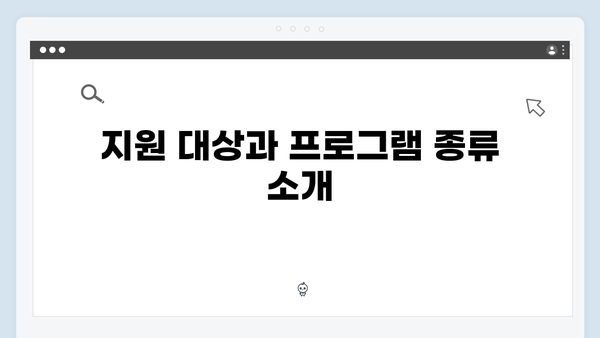 지원 대상과 프로그램 종류 소개